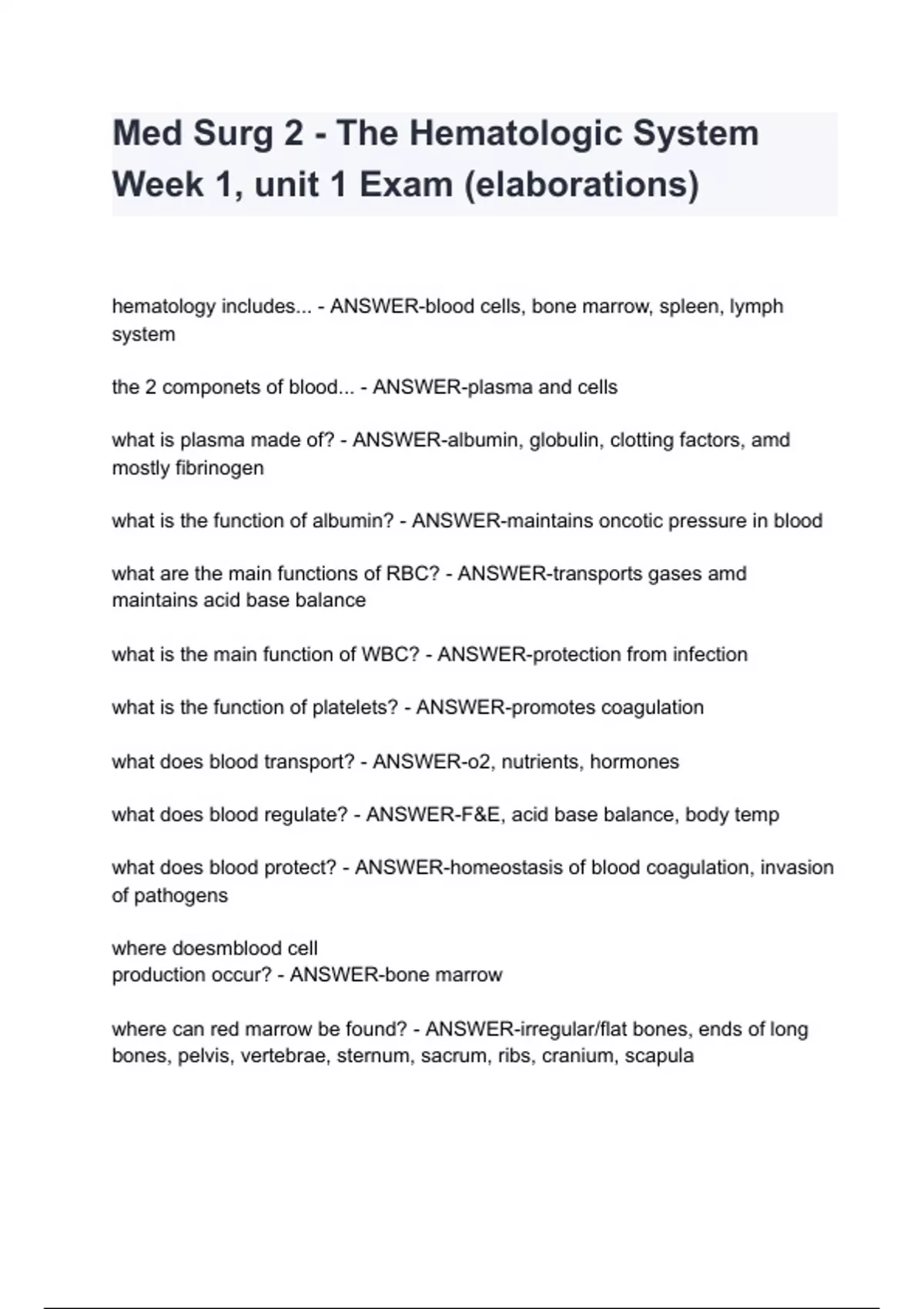 Med Surg 2 - The Hematologic System Week 1, unit 1 Exam (elaborations)

hematology includes... - ANSWER-blood cells, bone marrow, spleen, lymph system

the 2 componets of blood... - ANSWER-plasma and cells

what is plasma made of? - ANSWER-albumin, globulin, clotting factors, amd mostly fibrinogen

what is the function of albumin? - ANSWER-maintains oncotic pressure in blood

what are the main functions of RBC? - ANSWER-transports gases amd maintains acid base balance

what is the main function of WBC? - ANSWER-protection from infection

what is the function of platelets? - ANSWER-promotes coagulation

what does blood transport? - ANSWER-o2, nutrients, hormones

what does blood regulate? - ANSWER-F&E, acid base balance, body temp

what does blood protect? - ANSWER-homeostasis of blood coagulation, invasion of pathogens

where doesmblood cell
production occur? - ANSWER-bone marrow

where can red marrow be found? - ANSWER-irregular/flat bones, ends of long bones, pelvis, vertebrae, sternum, sacrum, ribs, cranium, scapula